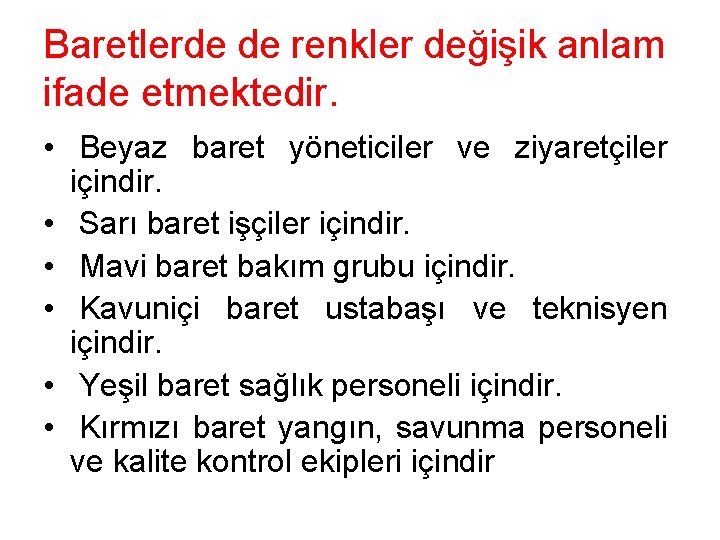 Baretlerde de renkler değişik anlam ifade etmektedir.

• Beyaz baret yöneticiler ve ziyaretçiler içindir.
• Sarı baret işçiler içindir.
• Mavi baret bakım grubu içindir.
• Kavuniçi baret ustabaşı ve teknisyen içindir.
• Yeşil baret sağlık personeli içindir.
• Kırmızı baret yangın, savunma personeli ve kalite kontrol ekipleri içindir